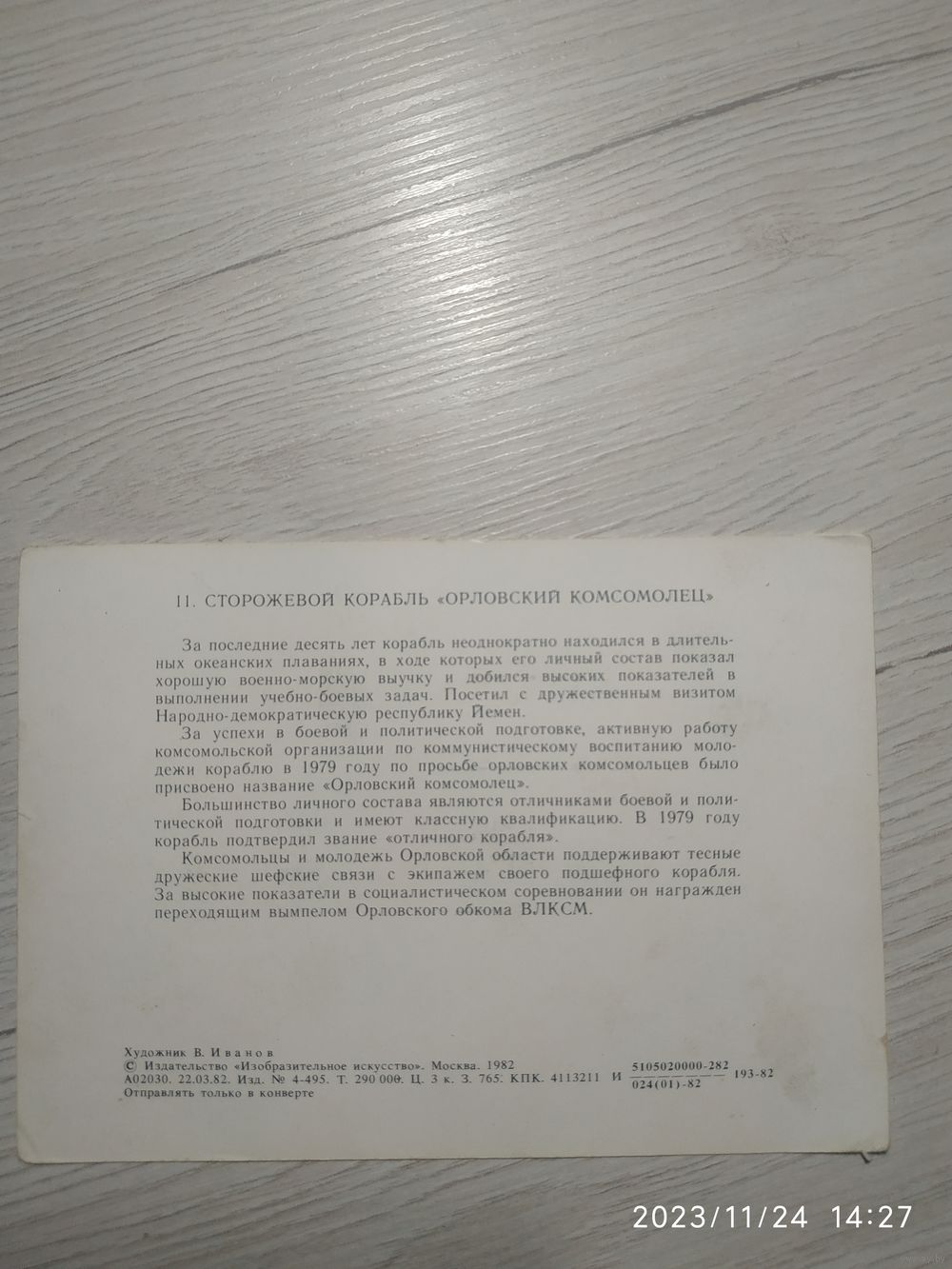 11. СТОРОЖЕВОЙ КОРАБЛЬ «ОРЛОВСКИЙ КОМСОМОЛЕЦ»

За последние десять лет корабль неоднократно находился в длительных океанских плаваниях, в ходе которых его личный состав показал хорошую военно-морскую выучку и добился высоких показателей в выполнении учебно-боевых задач. Посетил с дружественным визитом Народно-демократическую республику Йемен.

За успехи в боевой и политической подготовке, активную работу комсомольской организации по коммунистическому воспитанию молодежи кораблю в 1979 году по просьбе орловских комсомольцев было присвоено название «Орловский комсомолец».

Большинство личного состава являются отличниками боевой и политической подготовки и имеют классную квалификацию. В 1979 году корабль подтвердил звание «отличного корабля».

Комсомольцы и молодежь Орловской области поддерживают тесные дружеские шефские связи с экипажем своего подшефного корабля. За высокие показатели в социалистическом соревновании он награжден переходящим вымпелом Орловского обкома ВЛКСМ.

Художник В. Иванов
© Издательство «Изобразительное искусство». Москва. 1982
А02030. 22.03.82. Изд. № 4-495. Т. 290 000. Ц. 3 к. З. 765. КПК. 4113211 И $\frac{5105020000-282}{024(01)-82}$ 193-82
Отправлять только в конверте

2023/11/24 14:27